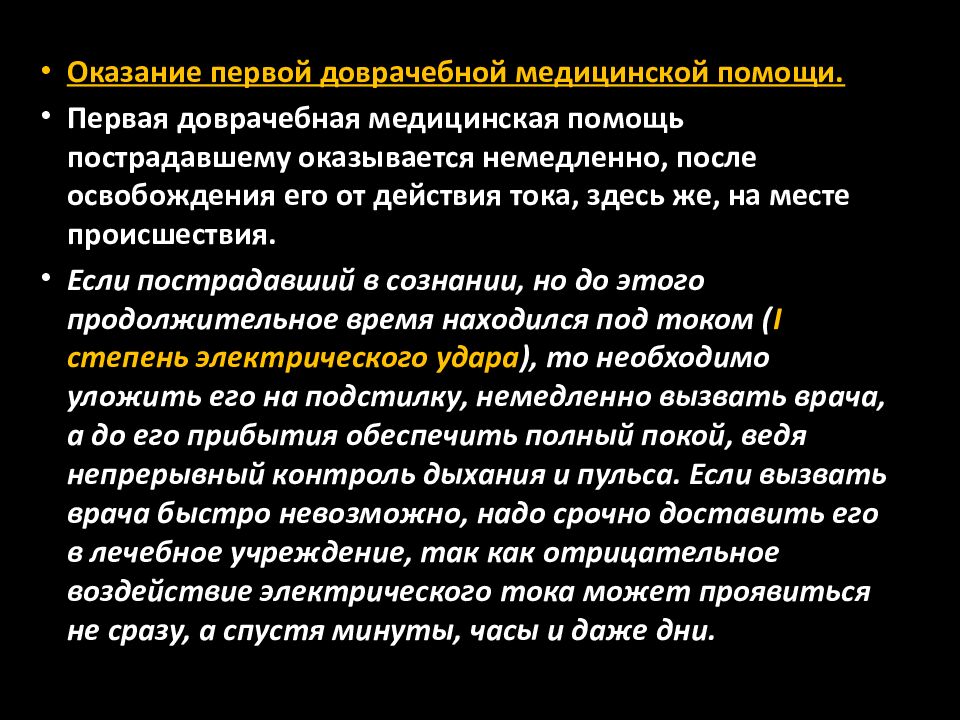 • Оказание первой доврачебной медицинской помощи.

• Первая доврачебная медицинская помощь пострадавшему оказывается немедленно, после освобождения его от действия тока, здесь же, на месте происшествия.

• Если пострадавший в сознании, но до этого продолжительное время находился под током (I степень электрического удара), то необходимо уложить его на подстилку, немедленно вызвать врача, а до его прибытия обеспечить полный покой, ведя непрерывный контроль дыхания и пульса. Если вызвать врача быстро невозможно, надо срочно доставить его в лечебное учреждение, так как отрицательное воздействие электрического тока может проявиться не сразу, а спустя минуты, часы и даже дни.